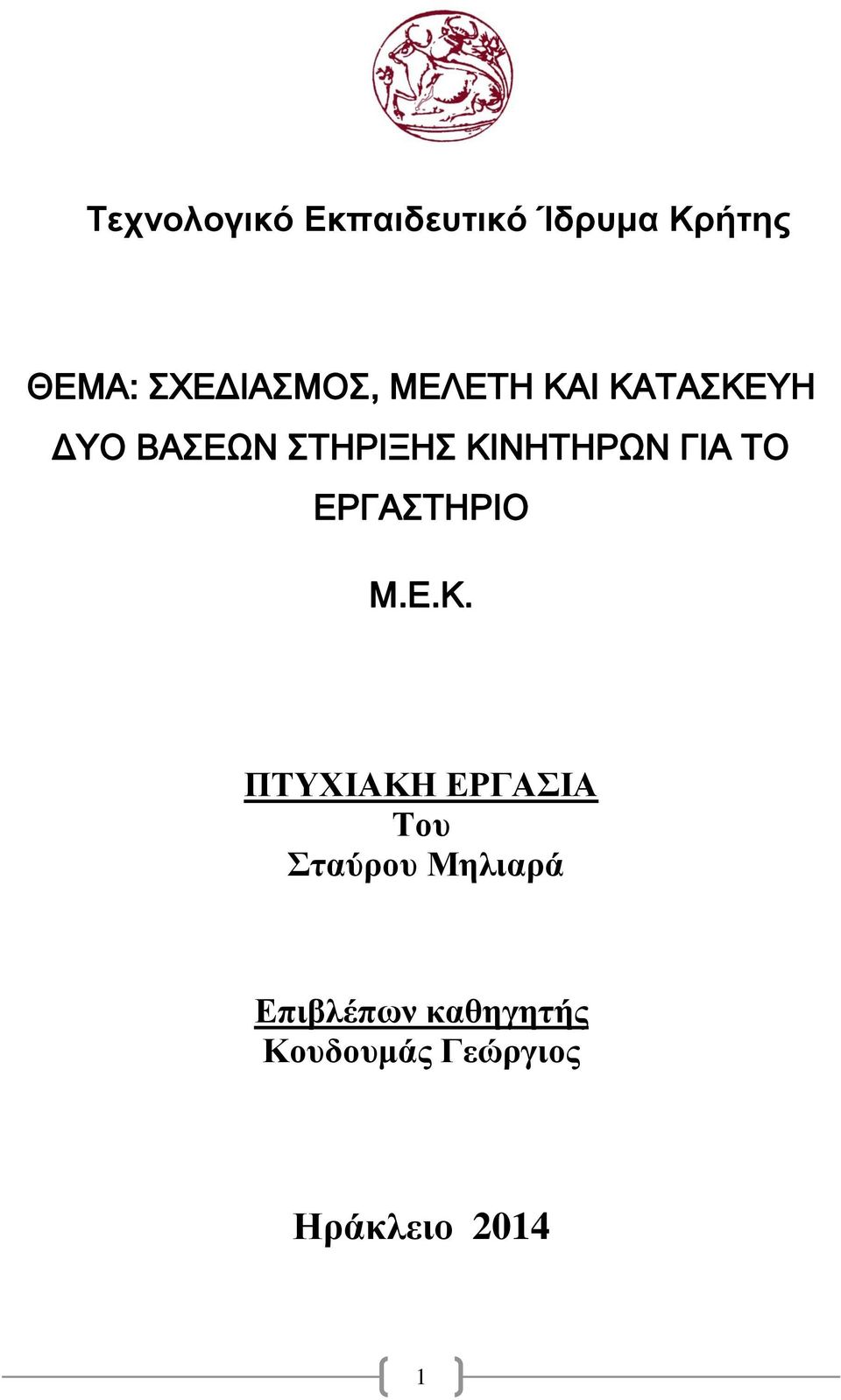 Τεχνολογικό Εκπαιδευτικό Ίδρυμα Κρήτης

ΘΕΜΑ: ΣΧΕΔΙΑΣΜΟΣ, ΜΕΛΕΤΗ ΚΑΙ ΚΑΤΑΣΚΕΥΗ ΔΥΟ ΒΑΣΕΩΝ ΣΤΗΡΙΞΗΣ ΚΙΝΗΤΗΡΩΝ ΓΙΑ ΤΟ ΕΡΓΑΣΤΗΡΙΟ

Μ.Ε.Κ.

ΠΤΥΧΙΑΚΗ ΕΡΓΑΣΙΑ
Του
Σταύρου Μηλιαρά

Επιβλέπων καθηγητής
Κουδουμάς Γεώργιος

Ηράκλειο 2014

1